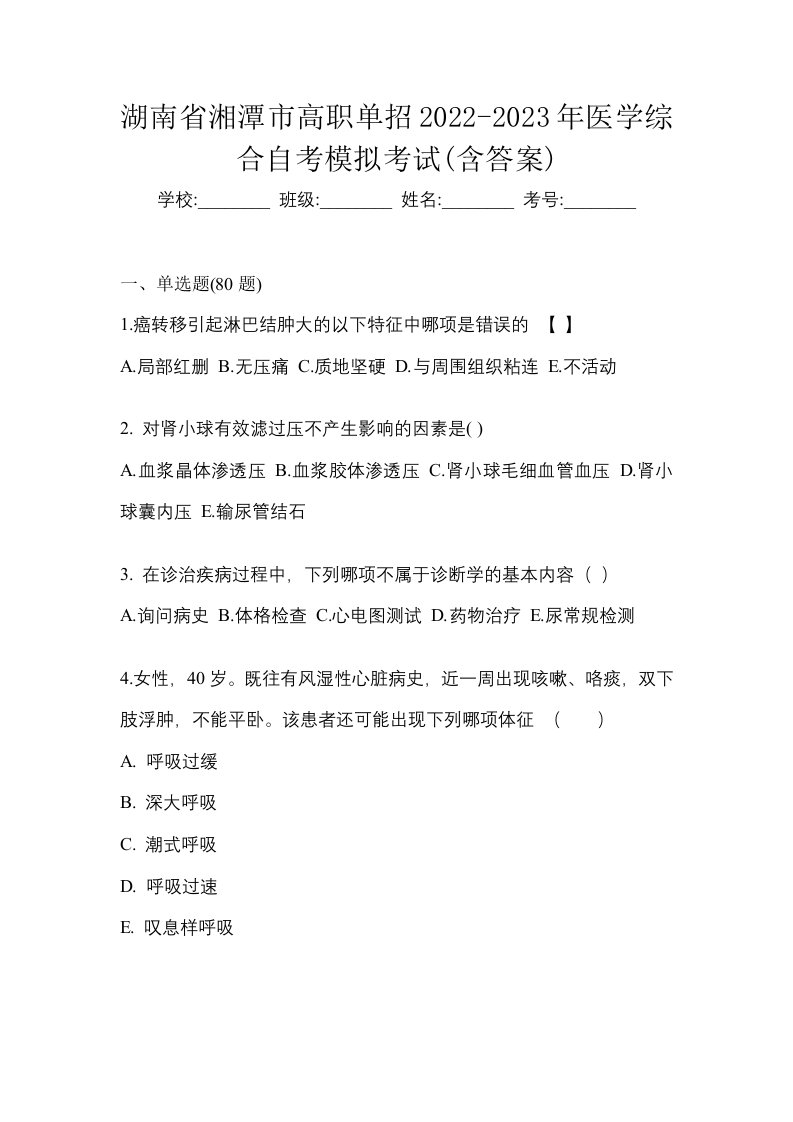 湖南省湘潭市高职单招2022-2023年医学综合自考模拟考试(含答案)

学校:________ 班级:________ 姓名:________ 考号:________

一、单选题(80 题)

1.癌转移引起淋巴结肿大的以下特征中哪项是错误的 【 】

A.局部红删 B.无压痛 C.质地坚硬 D.与周围组织粘连 E.不活动

2. 对肾小球有效滤过压不产生影响的因素是( )

A.血浆晶体渗透压 B.血浆胶体渗透压 C.肾小球毛细血管血压 D.肾小球囊内压 E.输尿管结石

3. 在诊治疾病过程中，下列哪项不属于诊断学的基本内容（ ）

A.询问病史 B.体格检查 C.心电图测试 D.药物治疗 E.尿常规检测

4.女性，40 岁。既往有风湿性心脏病史，近一周出现咳嗽、咯痰，双下肢浮肿，不能平卧。该患者还可能出现下列哪项体征 （ ）

A. 呼吸过缓

B. 深大呼吸

C. 潮式呼吸

D. 呼吸过速

E. 叹息样呼吸